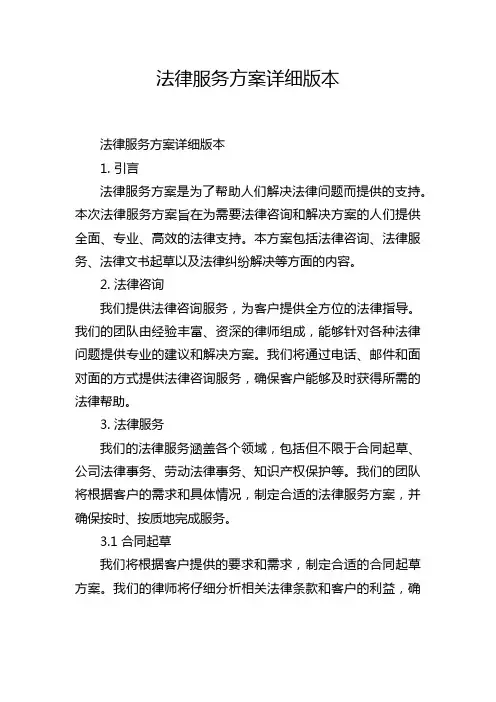 法律服务方案详细版本

法律服务方案详细版本

1. 引言

法律服务方案是为了帮助人们解决法律问题而提供的支持。本次法律服务方案旨在为需要法律咨询和解决方案的人们提供全面、专业、高效的法律支持。本方案包括法律咨询、法律服务、法律文书起草以及法律纠纷解决等方面的内容。

2. 法律咨询

我们提供法律咨询服务，为客户提供全方位的法律指导。我们的团队由经验丰富、资深的律师组成，能够针对各种法律问题提供专业的建议和解决方案。我们将通过电话、邮件和面对面的方式提供法律咨询服务，确保客户能够及时获得所需的法律帮助。

3. 法律服务

我们的法律服务涵盖各个领域，包括但不限于合同起草、公司法律事务、劳动法律事务、知识产权保护等。我们的团队将根据客户的需求和具体情况，制定合适的法律服务方案，并确保按时、按质地完成服务。

3.1 合同起草

我们将根据客户提供的要求和需求，制定合适的合同起草方案。我们的律师将仔细分析相关法律条款和客户的利益，确